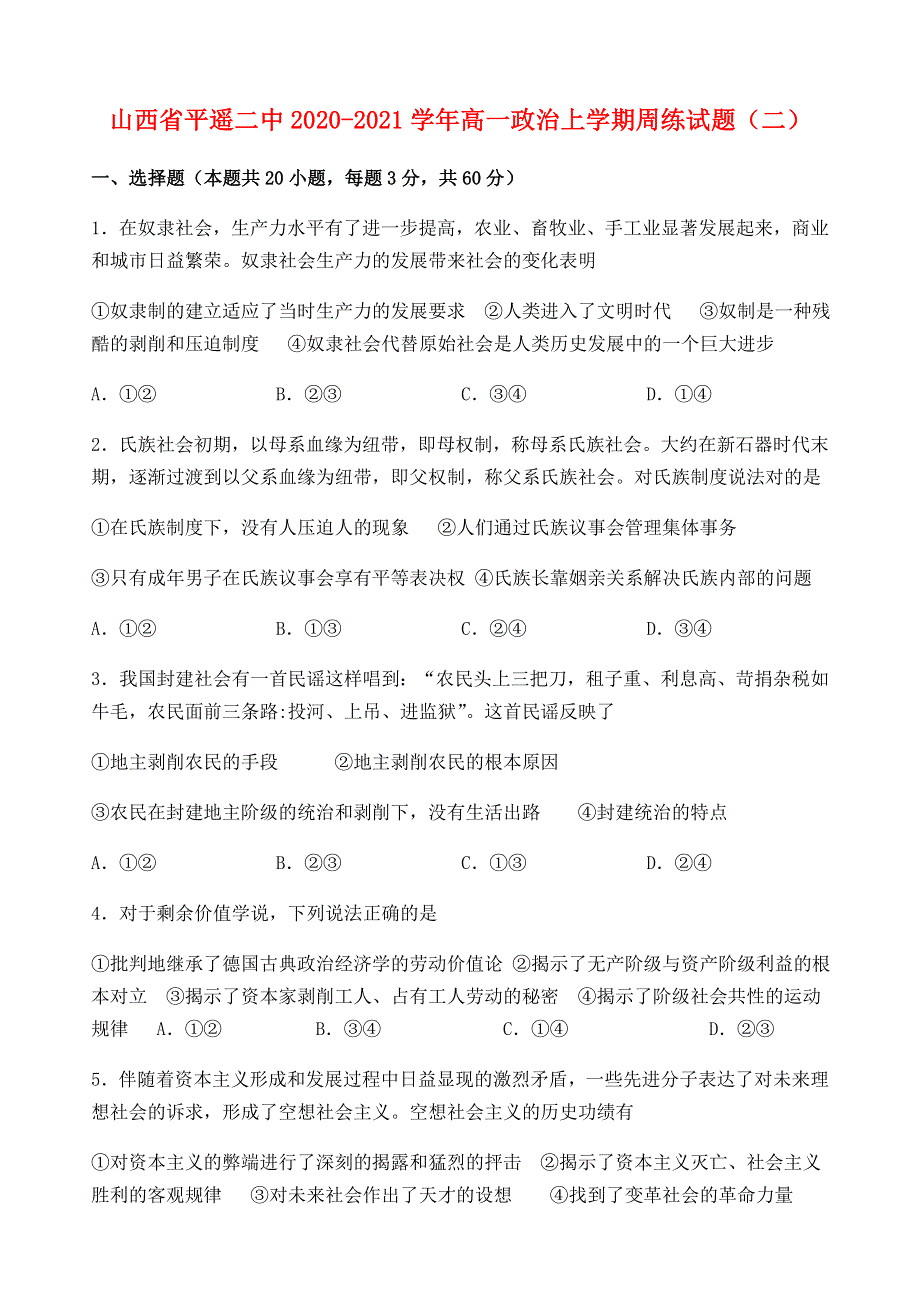 山西省平遥二中 2020-2021 学年高一政治上学期周练试题（二）

一、选择题（本题共 20 小题，每题 3 分，共 60 分）

1．在奴隶社会，生产力水平有了进一步提高，农业、畜牧业、手工业显著发展起来，商业和城市日益繁荣。奴隶社会生产力的发展带来社会的变化表明

①奴隶制的建立适应了当时生产力的发展要求 ②人类进入了文明时代 ③奴制是一种残酷的剥削和压迫制度 ④奴隶社会代替原始社会是人类历史发展中的一个巨大进步

A．①② B．②③ C．③④ D．①④

2．氏族社会初期，以母系血缘为纽带，即母权制，称母系氏族社会。大约在新石器时代末期，逐渐过渡到以父系血缘为纽带，即父权制，称父系氏族社会。对氏族制度说法对的是

①在氏族制度下，没有人压迫人的现象 ②人们通过氏族议事会管理集体事务

③只有成年男子在氏族议事会享有平等表决权 ④氏族长靠姻亲关系解决氏族内部的问题

A．①② B．①③ C．②④ D．③④

3．我国封建社会有一首民谣这样唱到：“农民头上三把刀，租子重、利息高、苛捐杂税如牛毛，农民面前三条路:投河、上吊、进监狱”。这首民谣反映了

①地主剥削农民的手段 ②地主剥削农民的根本原因

③农民在封建地主阶级的统治和剥削下，没有生活出路 ④封建统治的特点

A．①② B．②③ C．①③ D．②④

4．对于剩余价值学说，下列说法正确的是

①批判地继承了德国古典政治经济学的劳动价值论 ②揭示了无产阶级与资产阶级利益的根本对立 ③揭示了资本家剥削工人、占有工人劳动的秘密 ④揭示了阶级社会共性的运动规律 A．①② B．③④ C．①④ D．②③

5．伴随着资本主义形成和发展过程中日益显现的激烈矛盾，一些先进分子表达了对未来理想社会的诉求，形成了空想社会主义。空想社会主义的历史功绩有

①对资本主义的弊端进行了深刻的揭露和猛烈的抨击 ②揭示了资本主义灭亡、社会主义胜利的客观规律 ③对未来社会作出了天才的设想 ④找到了变革社会的革命力量